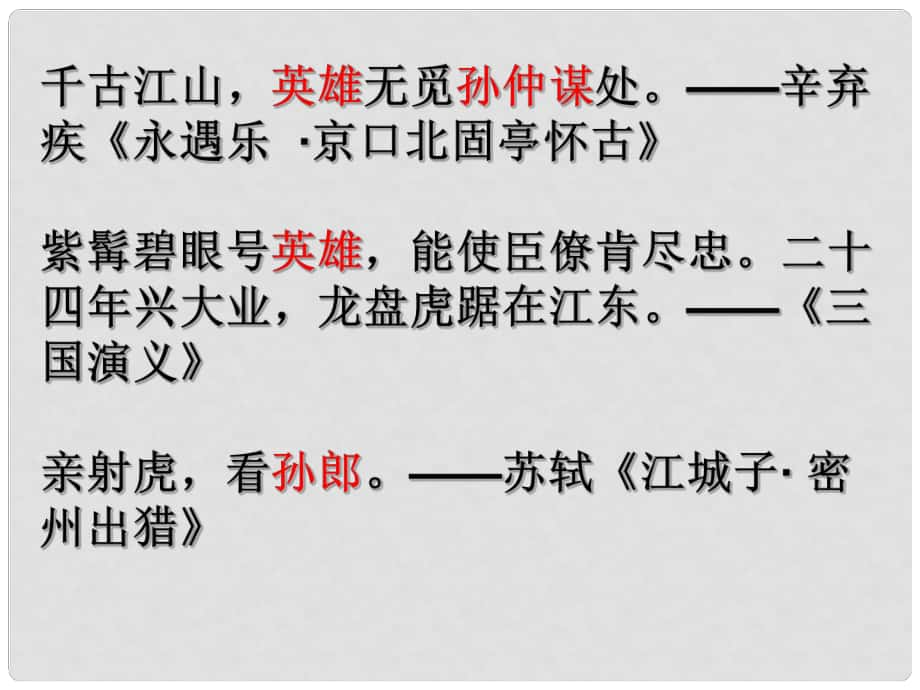 千古江山，英雄无觅孙仲谋处。——辛弃疾《永遇乐 ·京口北固亭怀古》

紫髯碧眼号英雄，能使臣僚肯尽忠。二十四年兴大业，龙盘虎踞在江东。——《三国演义》

亲射虎，看孙郎。——苏轼《江城子· 密州出猎》